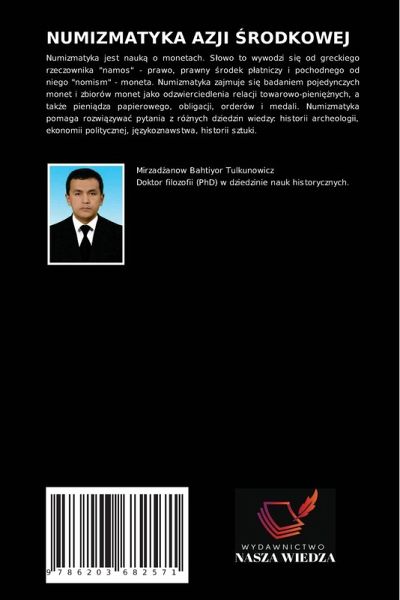 NUMIZMATYKA AZJI ŚRODKOWEJ

Numizmatyka jest nauką o monetach. Słowo to wywodzi się od greckiego rzeczownika "namos" - prawo, prawny środek płatniczy i pochodnego od niego "nomism" - moneta. Numizmatyka zajmuje się badaniem pojedynczych monet i zbiorów monet jako odzwierciedlenia relacji towarowo-pieniężnych, a także pieniądza papierowego, obligacji, orderów i medali. Numizmatyka pomaga rozwiązywać pytania z różnych dziedzin wiedzy: historii archeologii, ekonomii politycznej, językoznawstwa, historii sztuki.

Mirzadżanow Bahtiyor Tulkunowicz
Doktor filozofii (PhD) w dziedzinie nauk historycznych.

9 786203 682571

WYDAWNICTWO
NASZA WIEDZA